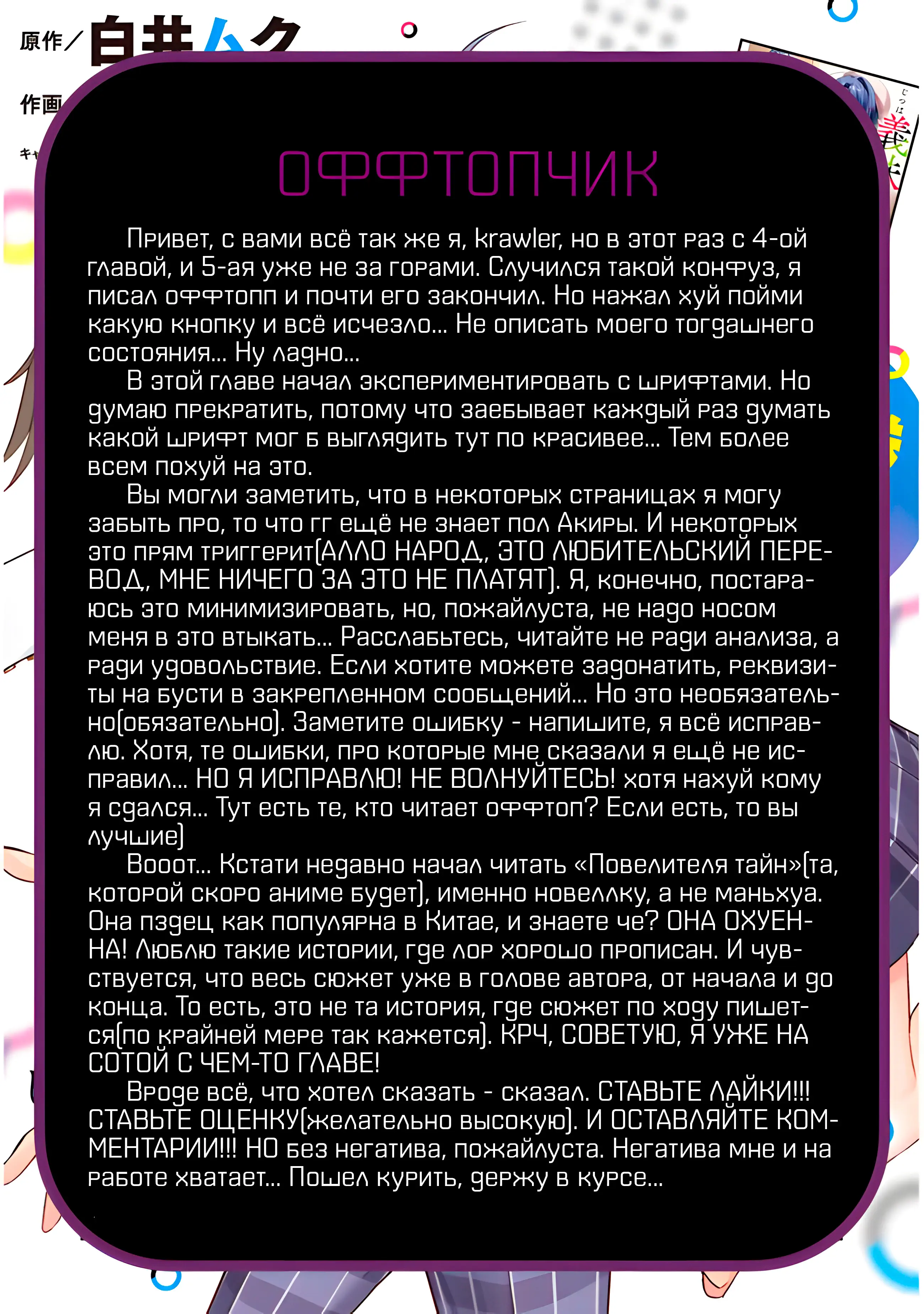 原作／白井ムク

作画

ОФФТОПЧИК

Привет, с вами всё так же я, krawler, но в этот раз с 4-ой главой, и 5-ая уже не за горами. Случился такой конфуз, я писал оффтопп и почти его закончил. Но нажал хуй пойми какую кнопку и всё исчезло... Не описать моего тогдашнего состояния... Ну ладно...

В этой главе начал экспериментировать с шрифтами. Но думаю прекратить, потому что заебывает каждый раз думать какой шрифт мог б выглядить тут по красивее... Тем более всем похуй на это.

Вы могли заметить, что в некоторых страницах я могу забыть про, то что гг ещё не знает пол Акиры. И некоторых это прям триггерит(АЛЛО НАРОД, ЭТО ЛЮБИТЕЛЬСКИЙ ПЕРЕВОД, МНЕ НИЧЕГО ЗА ЭТО НЕ ПЛАТЯТ). Я, конечно, постараюсь это минимизировать, но, пожайлуста, не надо носом меня в это втыкать... Расслабьтесь, читайте не ради анализа, а ради удовольствие. Если хотите можете задонатить, реквизиты на бусти в закрепленном сообщений... Но это необязательно(обязательно). Заметите ошибку - напишите, я всё исправлю. Хотя, те ошибки, про которые мне сказали я ещё не исправил... НО Я ИСПРАВЛЮ! НЕ ВОЛНУЙТЕСЬ! хотя нахуй кому я сдался... Тут есть те, кто читает оффтоп? Если есть, то вы лучшие)

Вооот... Кстати недавно начал читать «Повелителя тайн»(та, которой скоро аниме будет), именно новеллку, а не маньхуа. Она пздец как популярна в Китае, и знаете че? ОНА ОХУЕННА! Люблю такие истории, где лор хорошо прописан. И чувствуется, что весь сюжет уже в голове автора, от начала и до конца. То есть, это не та история, где сюжет по ходу пишется(по крайней мере так кажется). КРЧ, СОВЕТУЮ, Я УЖЕ НА СОТОЙ С ЧЕМ-ТО ГЛАВЕ!

Вроде всё, что хотел сказать - сказал. СТАВЬТЕ ЛАЙКИ!!! СТАВЬТЕ ОЦЕНКУ(желательно высокую). И ОСТАВЛЯЙТЕ КОММЕНТАРИИ!!! НО без негатива, пожайлуста. Негатива мне и на работе хватает... Пошел курить, держу в курсе...